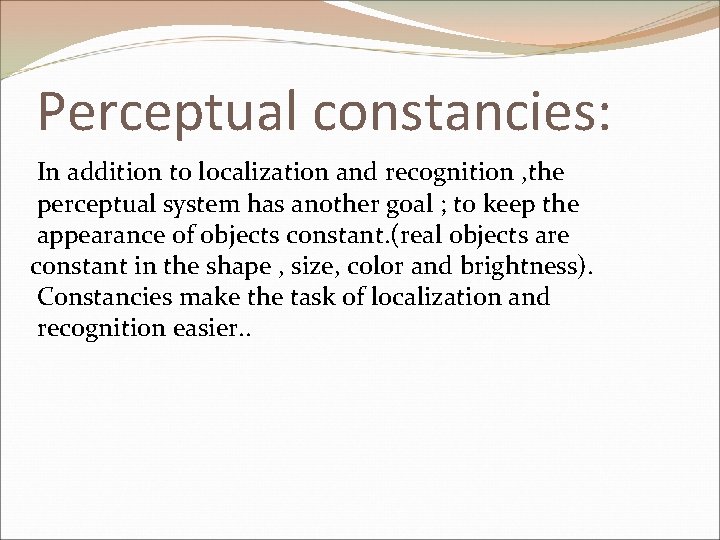 Perceptual constancies:

In addition to localization and recognition ,the perceptual system has another goal ; to keep the appearance of objects constant.(real objects are constant in the shape , size, color and brightness). Constancies make the task of localization and recognition easier..